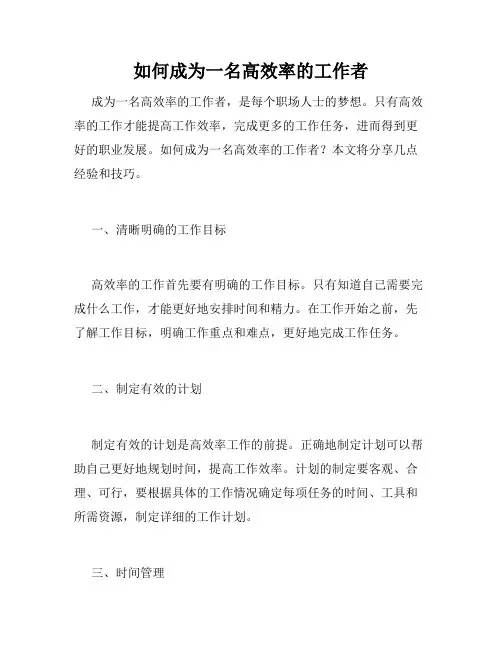 如何成为一名高效率的工作者

成为一名高效率的工作者，是每个职场人士的梦想。只有高效率的工作才能提高工作效率，完成更多的工作任务，进而得到更好的职业发展。如何成为一名高效率的工作者？本文将分享几点经验和技巧。

一、清晰明确的工作目标

高效率的工作首先要有明确的工作目标。只有知道自己需要完成什么工作，才能更好地安排时间和精力。在工作开始之前，先了解工作目标，明确工作重点和难点，更好地完成工作任务。

二、制定有效的计划

制定有效的计划是高效率工作的前提。正确地制定计划可以帮助自己更好地规划时间，提高工作效率。计划的制定要客观、合理、可行，要根据具体的工作情况确定每项任务的时间、工具和所需资源，制定详细的工作计划。

三、时间管理